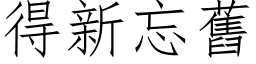 得新忘舊